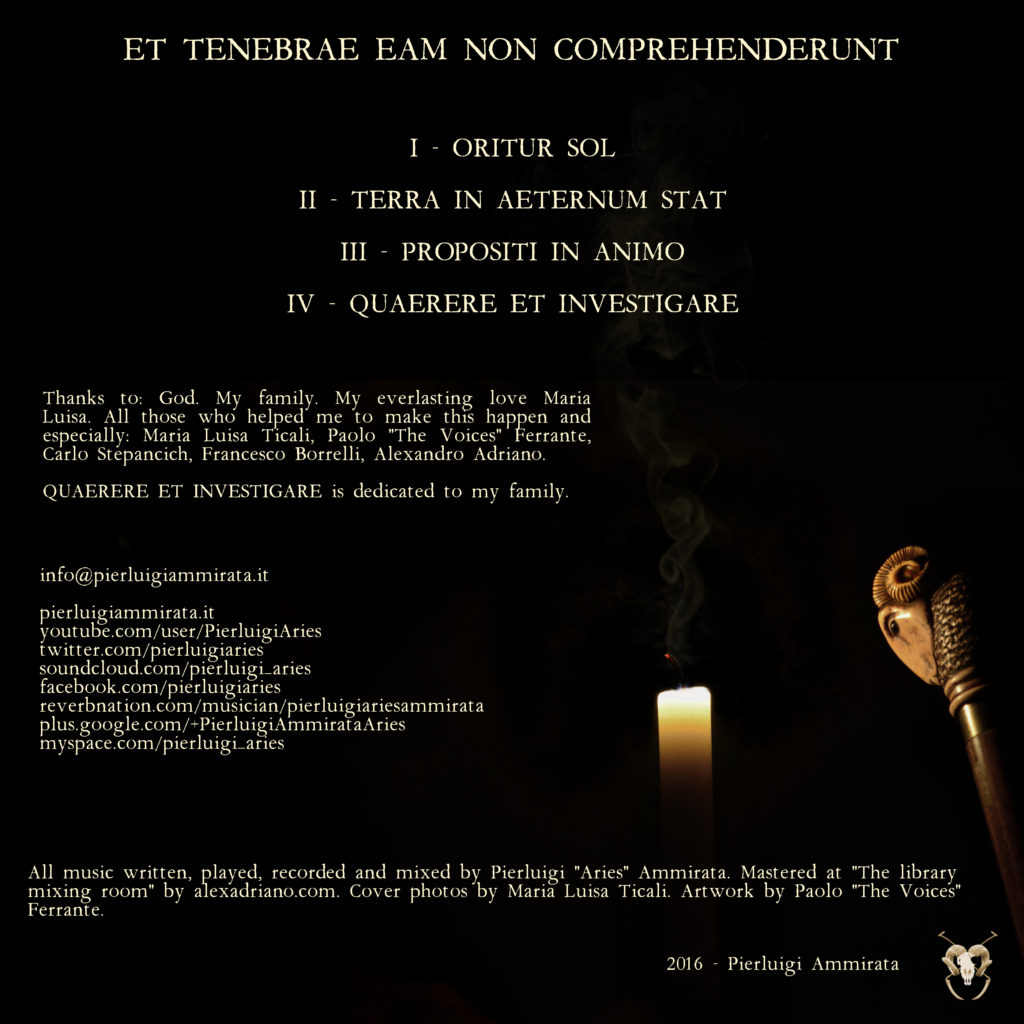 ET TENEBRAE EAM NON COMPREHENDERUNT

I - ORITUR SOL

II - TERRA IN AETERNUM STAT

III - PROPOSITI IN ANIMO

IV - QUAERERE ET INVESTIGARE

Thanks to: God. My family. My everlasting love Maria Luisa. All those who helped me to make this happen and especially: Maria Luisa Ticali, Paolo "The Voices" Ferrante, Carlo Stepancich, Francesco Borrelli, Alexandro Adriano.

QUAERERE ET INVESTIGARE is dedicated to my family.

info@pierluigiammirata.it

pierluigiammirata.it
youtube.com/user/PierluigiAries
twitter.com/pierluigiaries
soundcloud.com/pierluigi_aries
facebook.com/pierluigiaries
reverbnation.com/musician/pierluigiariesammirata
plus.google.com/+PierluigiAmmirataAries
myspace.com/pierluigi_aries

All music written, played, recorded and mixed by Pierluigi "Aries" Ammirata. Mastered at "The library mixing room" by alexadriano.com. Cover photos by Maria Luisa Ticali. Artwork by Paolo "The Voices" Ferrante.

2016 - Pierluigi Ammirata